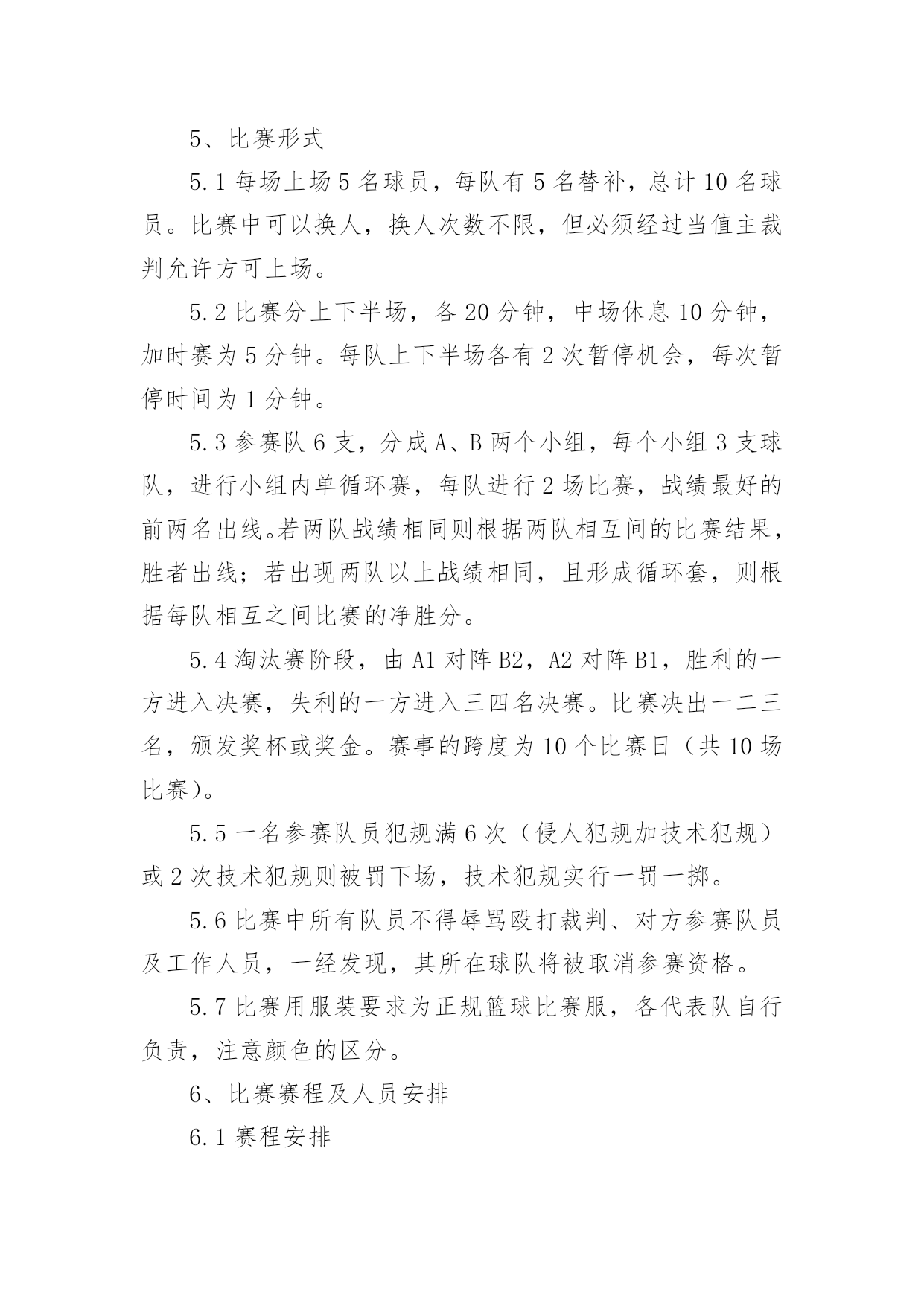 5、比赛形式

5.1 每场上场 5 名球员，每队有 5 名替补，总计 10 名球员。比赛中可以换人，换人次数不限，但必须经过当值主裁判允许方可上场。

5.2 比赛分上下半场，各 20 分钟，中场休息 10 分钟，加时赛为 5 分钟。每队上下半场各有 2 次暂停机会，每次暂停时间为 1 分钟。

5.3 参赛队 6 支，分成 A、B 两个小组，每个小组 3 支球队，进行小组内单循环赛，每队进行 2 场比赛，战绩最好的前两名出线。若两队战绩相同则根据两队相互间的比赛结果，胜者出线；若出现两队以上战绩相同，且形成循环套，则根据每队相互之间比赛的净胜分。

5.4 淘汰赛阶段，由 A1 对阵 B2，A2 对阵 B1，胜利的一方进入决赛，失利的一方进入三四名决赛。比赛决出一二三名，颁发奖杯或奖金。赛事的跨度为 10 个比赛日（共 10 场比赛）。

5.5 一名参赛队员犯规满 6 次（侵人犯规加技术犯规）或 2 次技术犯规则被罚下场，技术犯规实行一罚一掷。

5.6 比赛中所有队员不得辱骂殴打裁判、对方参赛队员及工作人员，一经发现，其所在球队将被取消参赛资格。

5.7 比赛用服装要求为正规篮球比赛服，各代表队自行负责，注意颜色的区分。

6、比赛赛程及人员安排

6.1 赛程安排